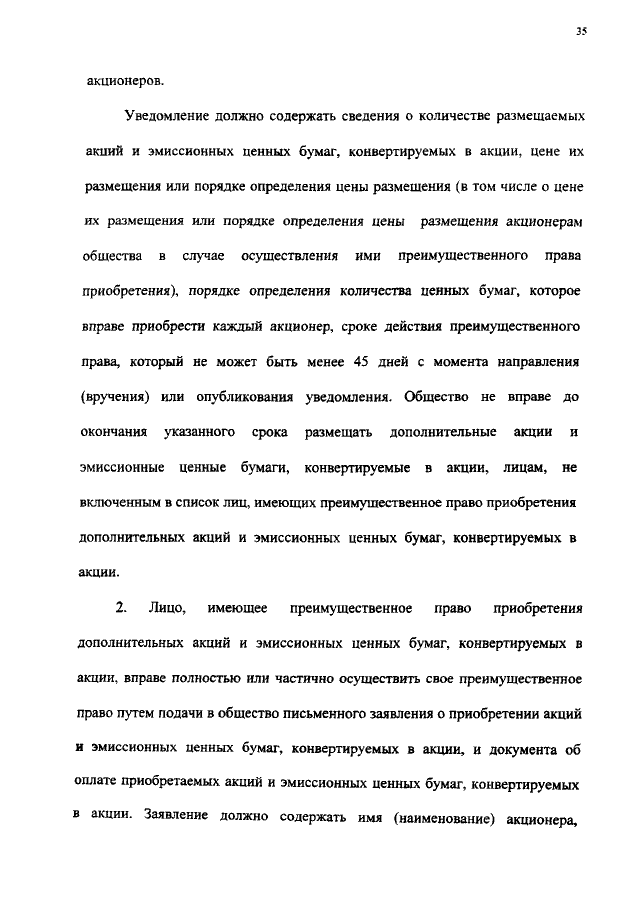 35

акционеров.

Уведомление должно содержать сведения о количестве размещаемых акций и эмиссионных ценных бумаг, конвертируемых в акции, цене их размещения или порядке определения цены размещения (в том числе о цене их размещения или порядке определения цены размещения акционерам общества в случае осуществления ими преимущественного права приобретения), порядке определения количества ценных бумаг, которое вправе приобрести каждый акционер, сроке действия преимущественного права, который не может быть менее 45 дней с момента направления (вручения) или опубликования уведомления. Общество не вправе до окончания указанного срока размещать дополнительные акции и эмиссионные ценные бумаги, конвертируемые в акции, лицам, не включенным в список лиц, имеющих преимущественное право приобретения дополнительных акций и эмиссионных ценных бумаг, конвертируемых в акции.

2. Лицо, имеющее преимущественное право приобретения дополнительных акций и эмиссионных ценных бумаг, конвертируемых в акции, вправе полностью или частично осуществить свое преимущественное право путем подачи в общество письменного заявления о приобретении акций и эмиссионных ценных бумаг, конвертируемых в акции, и документа об оплате приобретаемых акций и эмиссионных ценных бумаг, конвертируемых в акции. Заявление должно содержать имя (наименование) акционера,